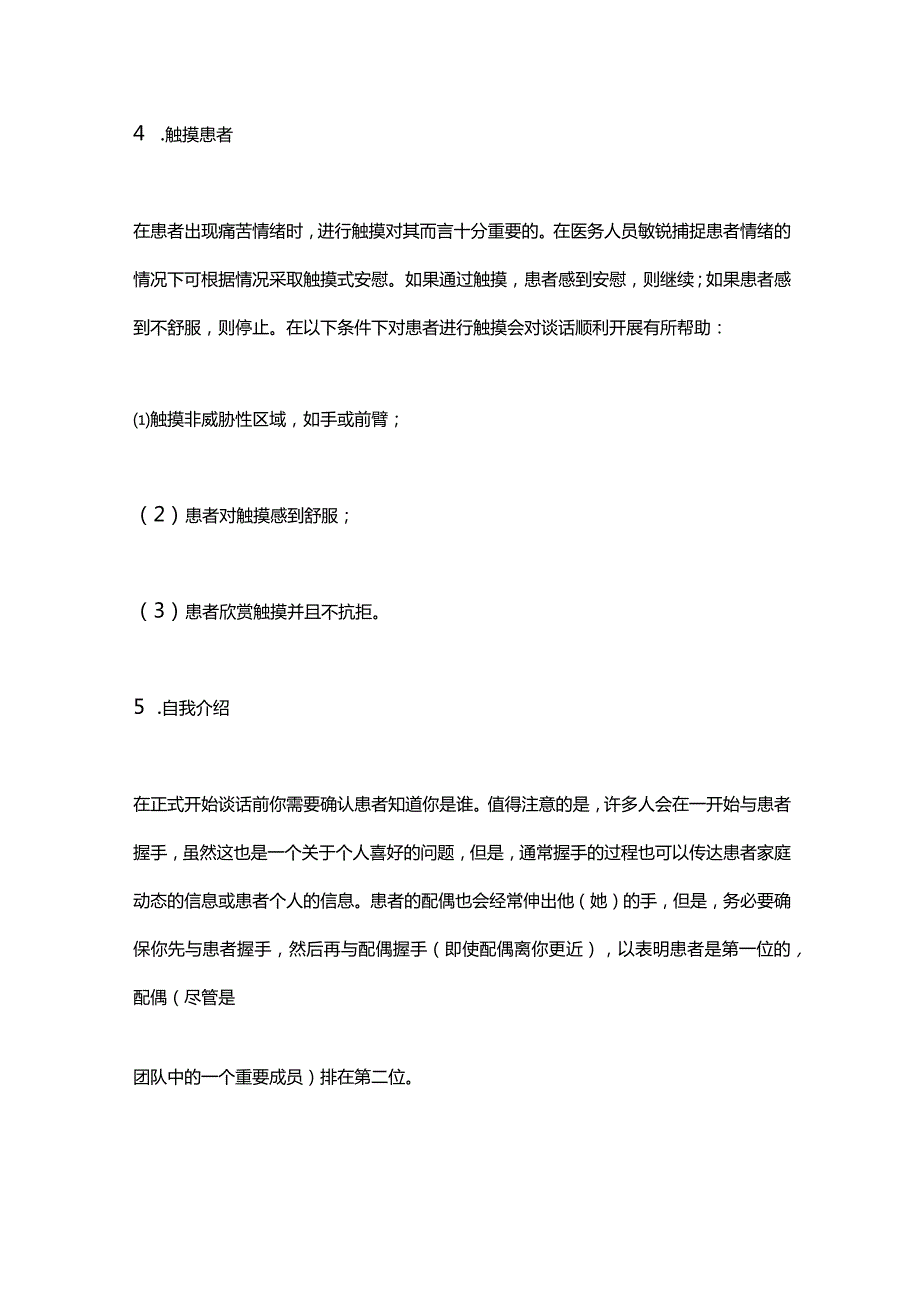 4 .触摸患者

在患者出现痛苦情绪时，进行触摸对其而言十分重要的。在医务人员敏锐捕捉患者情绪的情况下可根据情况采取触摸式安慰。如果通过触摸，患者感到安慰，则继续；如果患者感到不舒服，则停止。在以下条件下对患者进行触摸会对谈话顺利开展有所帮助：

⑴触摸非威胁性区域，如手或前臂；

（2）患者对触摸感到舒服；

（3）患者欣赏触摸并且不抗拒。

5 .自我介绍

在正式开始谈话前你需要确认患者知道你是谁。值得注意的是，许多人会在一开始与患者握手，虽然这也是一个关于个人喜好的问题，但是，通常握手的过程也可以传达患者家庭动态的信息或患者个人的信息。患者的配偶也会经常伸出他（她）的手，但是，务必要确保你先与患者握手，然后再与配偶握手（即使配偶离你更近），以表明患者是第一位的，配偶（尽管是

团队中的一个重要成员）排在第二位。